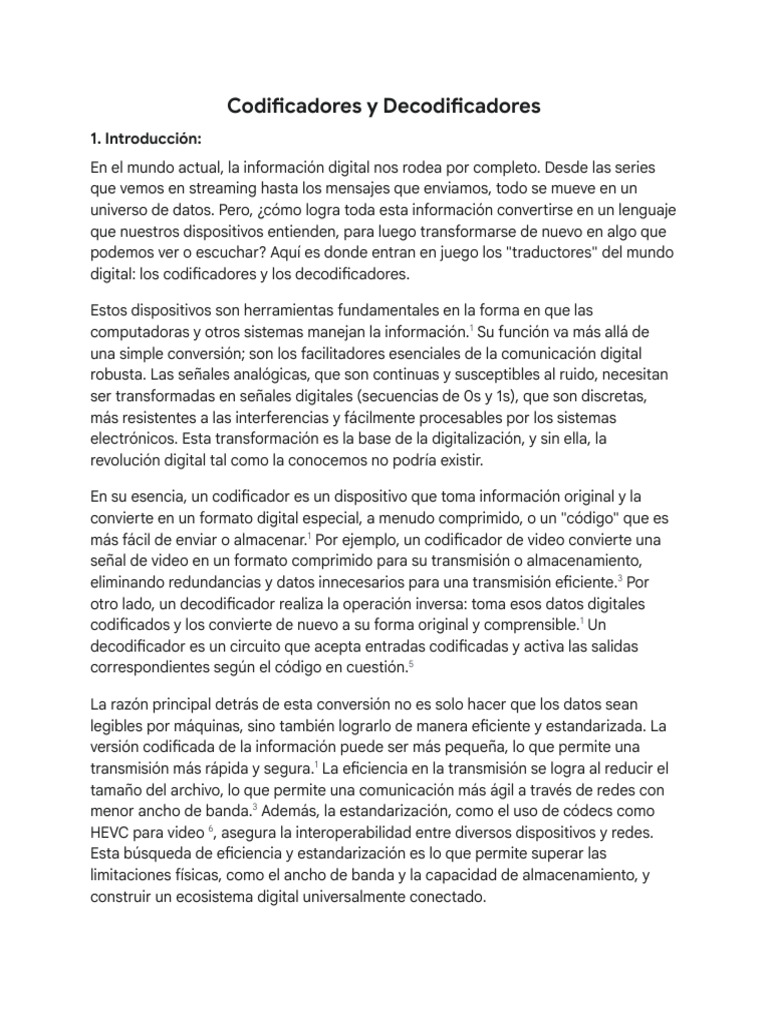 Codificadores y Decodificadores

1. Introducción:

En el mundo actual, la información digital nos rodea por completo. Desde las series que vemos en streaming hasta los mensajes que enviamos, todo se mueve en un universo de datos. Pero, ¿cómo logra toda esta información convertirse en un lenguaje que nuestros dispositivos entienden, para luego transformarse de nuevo en algo que podemos ver o escuchar? Aquí es donde entran en juego los "traductores" del mundo digital: los codificadores y los decodificadores.

Estos dispositivos son herramientas fundamentales en la forma en que las computadoras y otros sistemas manejan la información.$^1$ Su función va más allá de una simple conversión; son los facilitadores esenciales de la comunicación digital robusta. Las señales analógicas, que son continuas y susceptibles al ruido, necesitan ser transformadas en señales digitales (secuencias de 0s y 1s), que son discretas, más resistentes a las interferencias y fácilmente procesables por los sistemas electrónicos. Esta transformación es la base de la digitalización, y sin ella, la revolución digital tal como la conocemos no podría existir.

En su esencia, un codificador es un dispositivo que toma información original y la convierte en un formato digital especial, a menudo comprimido, o un "código" que es más fácil de enviar o almacenar.$^1$ Por ejemplo, un codificador de video convierte una señal de video en un formato comprimido para su transmisión o almacenamiento, eliminando redundancias y datos innecesarios para una transmisión eficiente.$^3$ Por otro lado, un decodificador realiza la operación inversa: toma esos datos digitales codificados y los convierte de nuevo a su forma original y comprensible.$^1$ Un decodificador es un circuito que acepta entradas codificadas y activa las salidas correspondientes según el código en cuestión.$^5$

La razón principal detrás de esta conversión no es solo hacer que los datos sean legibles por máquinas, sino también lograrlo de manera eficiente y estandarizada. La versión codificada de la información puede ser más pequeña, lo que permite una transmisión más rápida y segura.$^1$ La eficiencia en la transmisión se logra al reducir el tamaño del archivo, lo que permite una comunicación más ágil a través de redes con menor ancho de banda.$^3$ Además, la estandarización, como el uso de códecs como HEVC para video $^6$, asegura la interoperabilidad entre diversos dispositivos y redes. Esta búsqueda de eficiencia y estandarización es lo que permite superar las limitaciones físicas, como el ancho de banda y la capacidad de almacenamiento, y construir un ecosistema digital universalmente conectado.